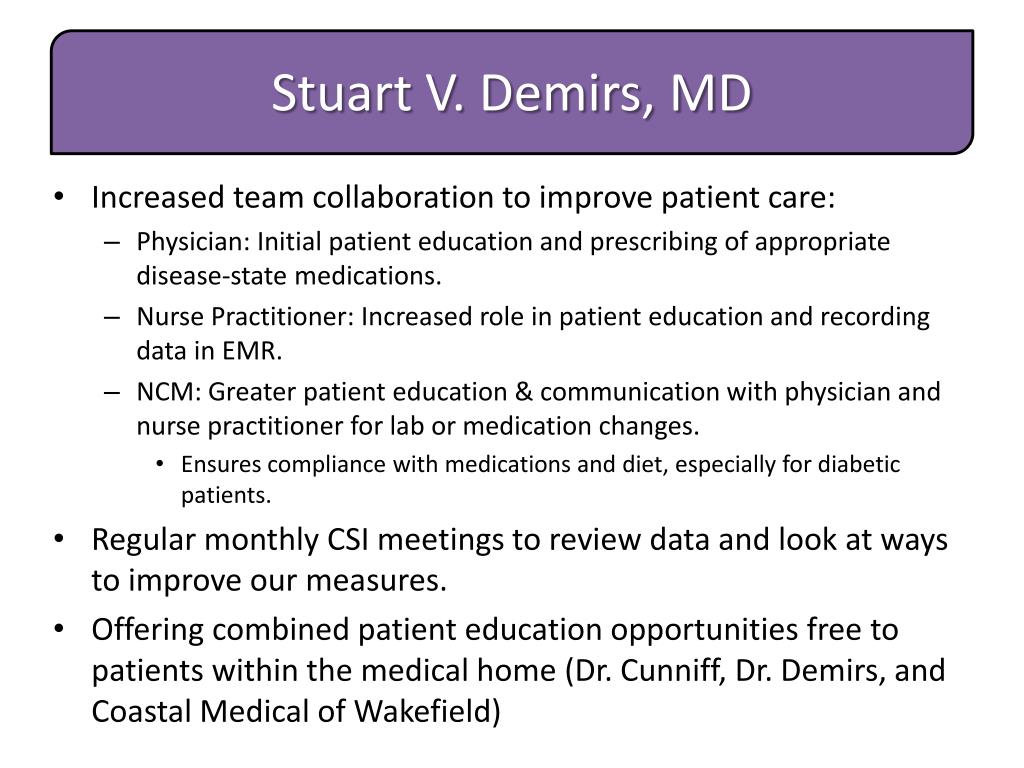 Stuart V. Demirs, MD

• Increased team collaboration to improve patient care:
– Physician: Initial patient education and prescribing of appropriate disease-state medications.
– Nurse Practitioner: Increased role in patient education and recording data in EMR.
– NCM: Greater patient education & communication with physician and nurse practitioner for lab or medication changes.
• Ensures compliance with medications and diet, especially for diabetic patients.
• Regular monthly CSI meetings to review data and look at ways to improve our measures.
• Offering combined patient education opportunities free to patients within the medical home (Dr. Cunniff, Dr. Demirs, and Coastal Medical of Wakefield)